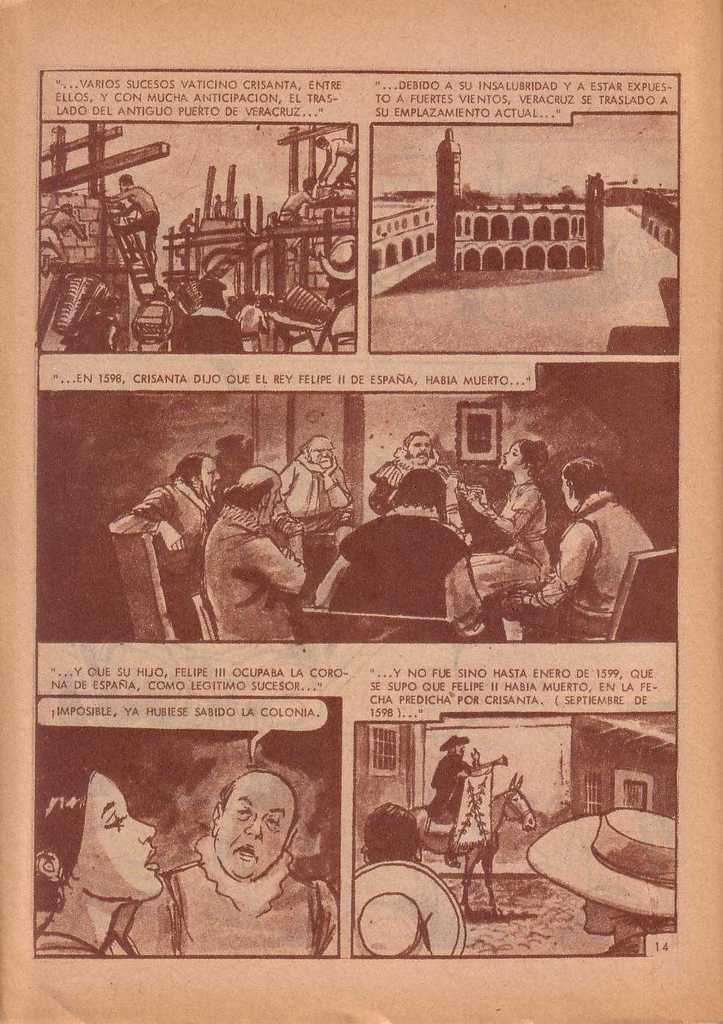 "...VARIOS SUCESOS VATICINO CRISANTA, ENTRE ELLOS, Y CON MUCHA ANTICIPACION, EL TRASLADO DEL ANTIGUO PUERTO DE VERACRUZ..."

"...DEBIDO A SU INSALUBRIDAD Y A ESTAR EXPUESTO A FUERTES VIENTOS, VERACRUZ SE TRASLADO A SU EMPLAZAMIENTO ACTUAL..."

"...EN 1598, CRISANTA DIJO QUE EL REY FELIPE II DE ESPAÑA, HABIA MUERTO..."

"...Y QUE SU HIJO, FELIPE III OCUPABA LA CORONA DE ESPAÑA, COMO LEGITIMO SUCESOR..."

¡IMPOSIBLE, YA HUBIESE SABIDO LA COLONIA.

"...Y NO FUE SINO HASTA ENERO DE 1599, QUE SE SUPO QUE FELIPE II HABIA MUERTO, EN LA FECHA PREDICHA POR CRISANTA. ( SEPTIEMBRE DE 1598 )..."

14